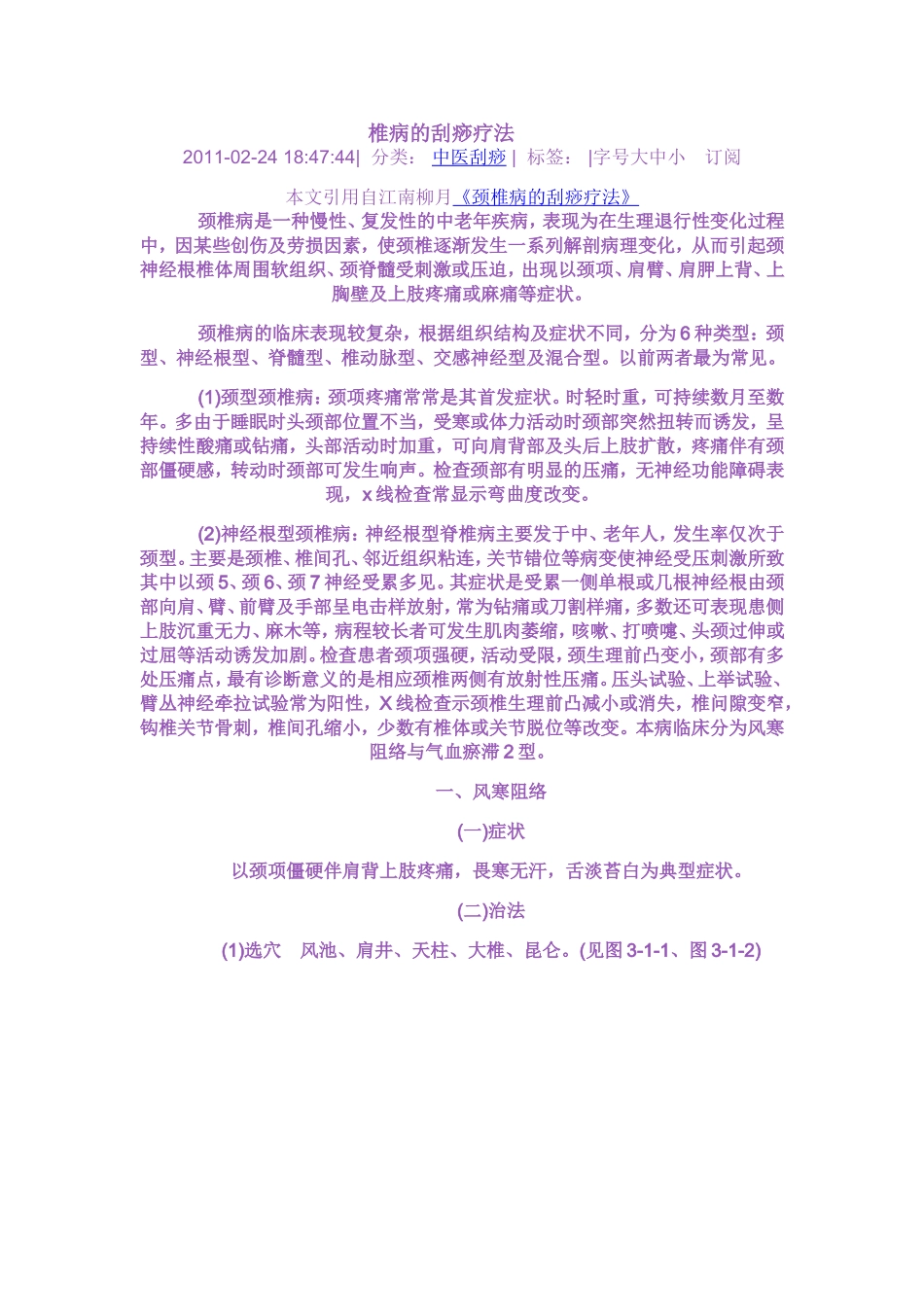 椎病的刮痧疗法

2011-02-24 18:47:44| 分类： 中医刮痧 | 标签： |字号大中小 订阅

本文引用自江南柳月《颈椎病的刮痧疗法》

颈椎病是一种慢性、复发性的中老年疾病，表现为在生理退行性变化过程中，因某些创伤及劳损因素，使颈椎逐渐发生一系列解剖病理变化，从而引起颈神经根椎体周围软组织、颈脊髓受刺激或压迫，出现以颈项、肩臂、肩胛上背、上胸壁及上肢疼痛或麻痛等症状。

颈椎病的临床表现较复杂，根据组织结构及症状不同，分为6种类型：颈型、神经根型、脊髓型、椎动脉型、交感神经型及混合型。以前两者最为常见。

(1)颈型颈椎病：颈项疼痛常常是其首发症状。时轻时重，可持续数月至数年。多由于睡眠时头颈部位置不当，受寒或体力活动时颈部突然扭转而诱发，呈持续性酸痛或钻痛，头部活动时加重，可向肩背部及头后上肢扩散，疼痛伴有颈部僵硬感，转动时颈部可发生响声。检查颈部有明显的压痛，无神经功能障碍表现，x线检查常显示弯曲度改变。

(2)神经根型颈椎病：神经根型脊椎病主要发于中、老年人，发生率仅次于颈型。主要是颈椎、椎间孔、邻近组织粘连，关节错位等病变使神经受压刺激所致其中以颈5、颈6、颈7神经受累多见。其症状是受累一侧单根或几根神经根由颈部向肩、臂、前臂及手部呈电击样放射，常为钻痛或刀割样痛，多数还可表现患侧上肢沉重无力、麻木等，病程较长者可发生肌肉萎缩，咳嗽、打喷嚏、头颈过伸或过屈等活动诱发加剧。检查患者颈项强硬，活动受限，颈生理前凸变小，颈部有多处压痛点，最有诊断意义的是相应颈椎两侧有放射性压痛。压头试验、上举试验、臂丛神经牵拉试验常为阳性，X线检查示颈椎生理前凸减小或消失，椎间隙变窄，钩椎关节骨刺，椎间孔缩小，少数有椎体或关节脱位等改变。本病临床分为风寒阻络与气血瘀滞2型。

一、风寒阻络

(一)症状

以颈项僵硬伴肩背上肢疼痛，畏寒无汗，舌淡苔白为典型症状。

(二)治法

(1)选穴 风池、肩井、天柱、大椎、昆仑。(见图3-1-1、图3-1-2)